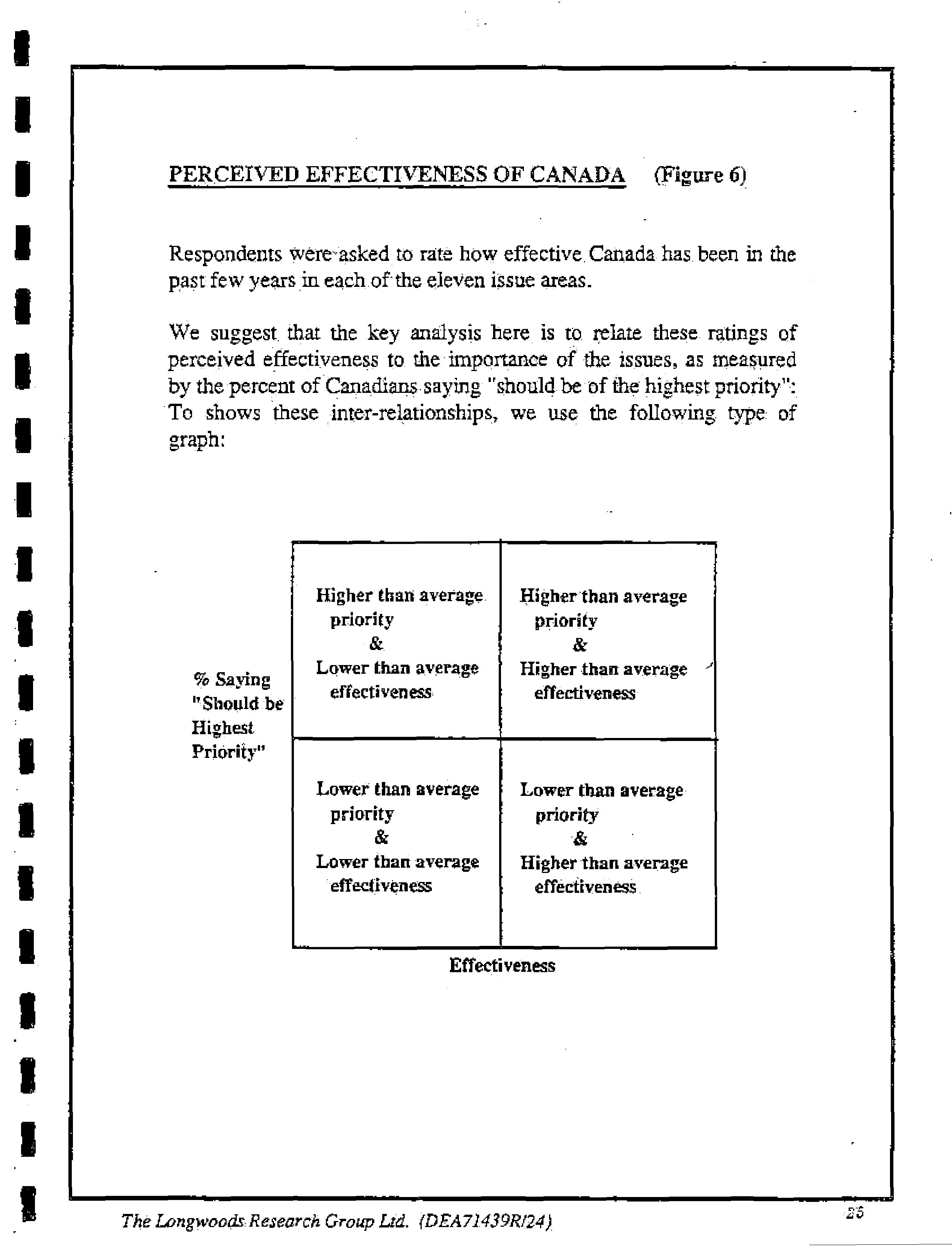 PERCEIVED EFFECTIVENESS OF CANADA (Figure 6)

Respondents were asked to rate how effective Canada has been in the past few years in each of the eleven issue areas.

We suggest that the key analysis here is to relate these ratings of perceived effectiveness to the importance of the issues, as measured by the percent of Canadians saying "should be of the highest priority": To shows these inter-relationships, we use the following type of graph:

% Saying "Should be Highest Priority"

| Higher than average priority & Lower than average effectiveness | Higher than average priority & Higher than average effectiveness |
|---|---|
| Lower than average priority & Lower than average effectiveness | Lower than average priority & Higher than average effectiveness |

Effectiveness

The Longwoods Research Group Ltd. (DEA71439R/24)

25